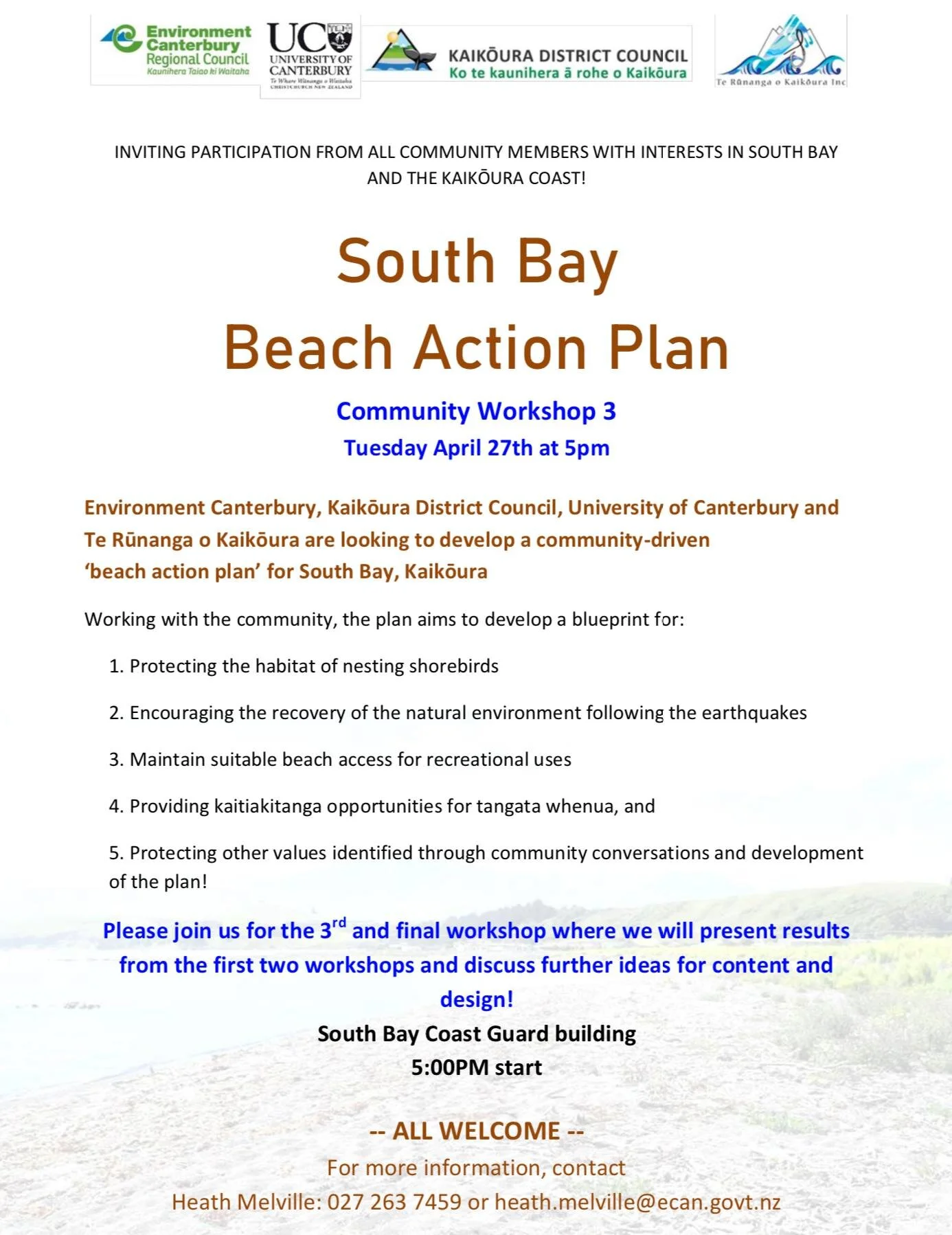 Environment Canterbury Regional Council
Kaunihera Taiao ki Waitaha

UC UNIVERSITY OF CANTERBURY
Te Whare Wānanga o Waitaha
CHRISTCHURCH NEW ZEALAND

KAIKŌURA DISTRICT COUNCIL
Ko te kaunihera ā rohe o Kaikōura

Te Rūnanga o Kaikōura Inc

INVITING PARTICIPATION FROM ALL COMMUNITY MEMBERS WITH INTERESTS IN SOUTH BAY AND THE KAIKŌURA COAST!

South Bay
Beach Action Plan

Community Workshop 3
Tuesday April 27th at 5pm

Environment Canterbury, Kaikōura District Council, University of Canterbury and Te Rūnanga o Kaikōura are looking to develop a community-driven 'beach action plan' for South Bay, Kaikōura

Working with the community, the plan aims to develop a blueprint for:

1. Protecting the habitat of nesting shorebirds

2. Encouraging the recovery of the natural environment following the earthquakes

3. Maintain suitable beach access for recreational uses

4. Providing kaitiakitanga opportunities for tangata whenua, and

5. Protecting other values identified through community conversations and development of the plan!

Please join us for the 3$^{rd}$ and final workshop where we will present results from the first two workshops and discuss further ideas for content and design!

South Bay Coast Guard building
5:00PM start

-- ALL WELCOME --
For more information, contact
Heath Melville: 027 263 7459 or heath.melville@ecan.govt.nz